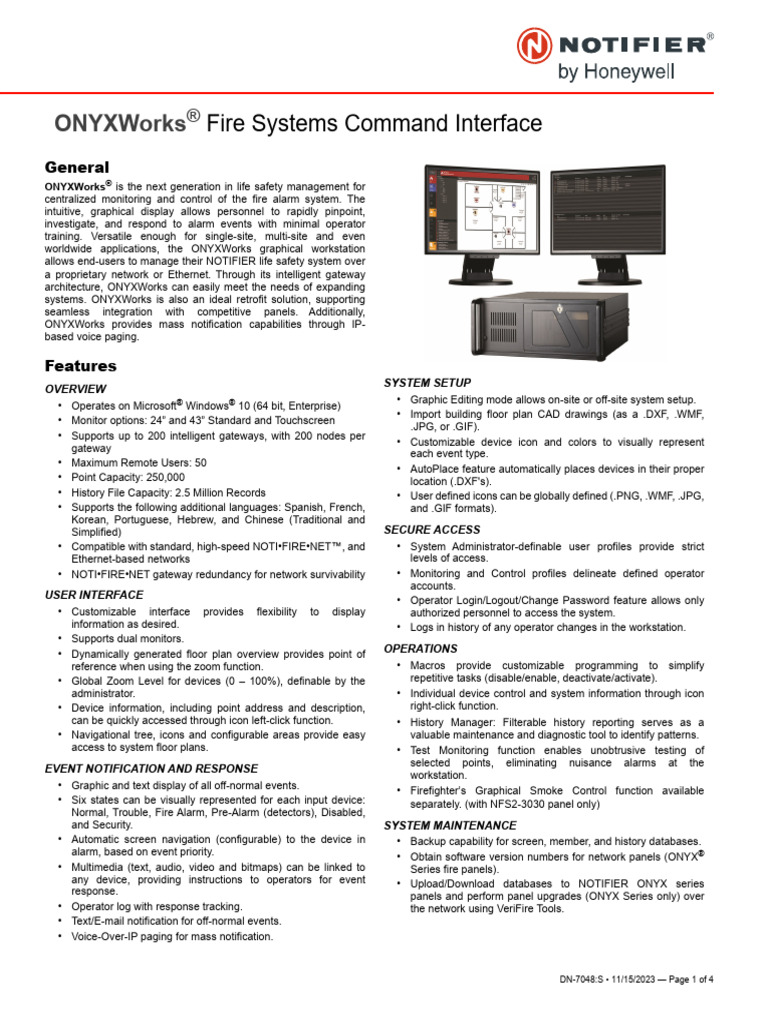 NOTIFIER®
by Honeywell

ONYXWorks® Fire Systems Command Interface

General

ONYXWorks® is the next generation in life safety management for centralized monitoring and control of the fire alarm system. The intuitive, graphical display allows personnel to rapidly pinpoint, investigate, and respond to alarm events with minimal operator training. Versatile enough for single-site, multi-site and even worldwide applications, the ONYXWorks graphical workstation allows end-users to manage their NOTIFIER life safety system over a proprietary network or Ethernet. Through its intelligent gateway architecture, ONYXWorks can easily meet the needs of expanding systems. ONYXWorks is also an ideal retrofit solution, supporting seamless integration with competitive panels. Additionally, ONYXWorks provides mass notification capabilities through IP-based voice paging.

Features

OVERVIEW
• Operates on Microsoft® Windows® 10 (64 bit, Enterprise)
• Monitor options: 24" and 43" Standard and Touchscreen
• Supports up to 200 intelligent gateways, with 200 nodes per gateway
• Maximum Remote Users: 50
• Point Capacity: 250,000
• History File Capacity: 2.5 Million Records
• Supports the following additional languages: Spanish, French, Korean, Portuguese, Hebrew, and Chinese (Traditional and Simplified)
• Compatible with standard, high-speed NOTI•FIRE•NET™, and Ethernet-based networks
• NOTI•FIRE•NET gateway redundancy for network survivability

USER INTERFACE
• Customizable interface provides flexibility to display information as desired.
• Supports dual monitors.
• Dynamically generated floor plan overview provides point of reference when using the zoom function.
• Global Zoom Level for devices (0 – 100%), definable by the administrator.
• Device information, including point address and description, can be quickly accessed through icon left-click function.
• Navigational tree, icons and configurable areas provide easy access to system floor plans.

EVENT NOTIFICATION AND RESPONSE
• Graphic and text display of all off-normal events.
• Six states can be visually represented for each input device: Normal, Trouble, Fire Alarm, Pre-Alarm (detectors), Disabled, and Security.
• Automatic screen navigation (configurable) to the device in alarm, based on event priority.
• Multimedia (text, audio, video and bitmaps) can be linked to any device, providing instructions to operators for event response.
• Operator log with response tracking.
• Text/E-mail notification for off-normal events.
• Voice-Over-IP paging for mass notification.

SYSTEM SETUP
• Graphic Editing mode allows on-site or off-site system setup.
• Import building floor plan CAD drawings (as a .DXF, .WMF, .JPG, or .GIF).
• Customizable device icon and colors to visually represent each event type.
• AutoPlace feature automatically places devices in their proper location (.DXF's).
• User defined icons can be globally defined (.PNG, .WMF, .JPG, and .GIF formats).

SECURE ACCESS
• System Administrator-definable user profiles provide strict levels of access.
• Monitoring and Control profiles delineate defined operator accounts.
• Operator Login/Logout/Change Password feature allows only authorized personnel to access the system.
• Logs in history of any operator changes in the workstation.

OPERATIONS
• Macros provide customizable programming to simplify repetitive tasks (disable/enable, deactivate/activate).
• Individual device control and system information through icon right-click function.
• History Manager: Filterable history reporting serves as a valuable maintenance and diagnostic tool to identify patterns.
• Test Monitoring function enables unobtrusive testing of selected points, eliminating nuisance alarms at the workstation.
• Firefighter's Graphical Smoke Control function available separately. (with NFS2-3030 panel only)

SYSTEM MAINTENANCE
• Backup capability for screen, member, and history databases.
• Obtain software version numbers for network panels (ONYX® Series fire panels).
• Upload/Download databases to NOTIFIER ONYX series panels and perform panel upgrades (ONYX Series only) over the network using VeriFire Tools.

DN-7048:S • 11/15/2023 — Page 1 of 4